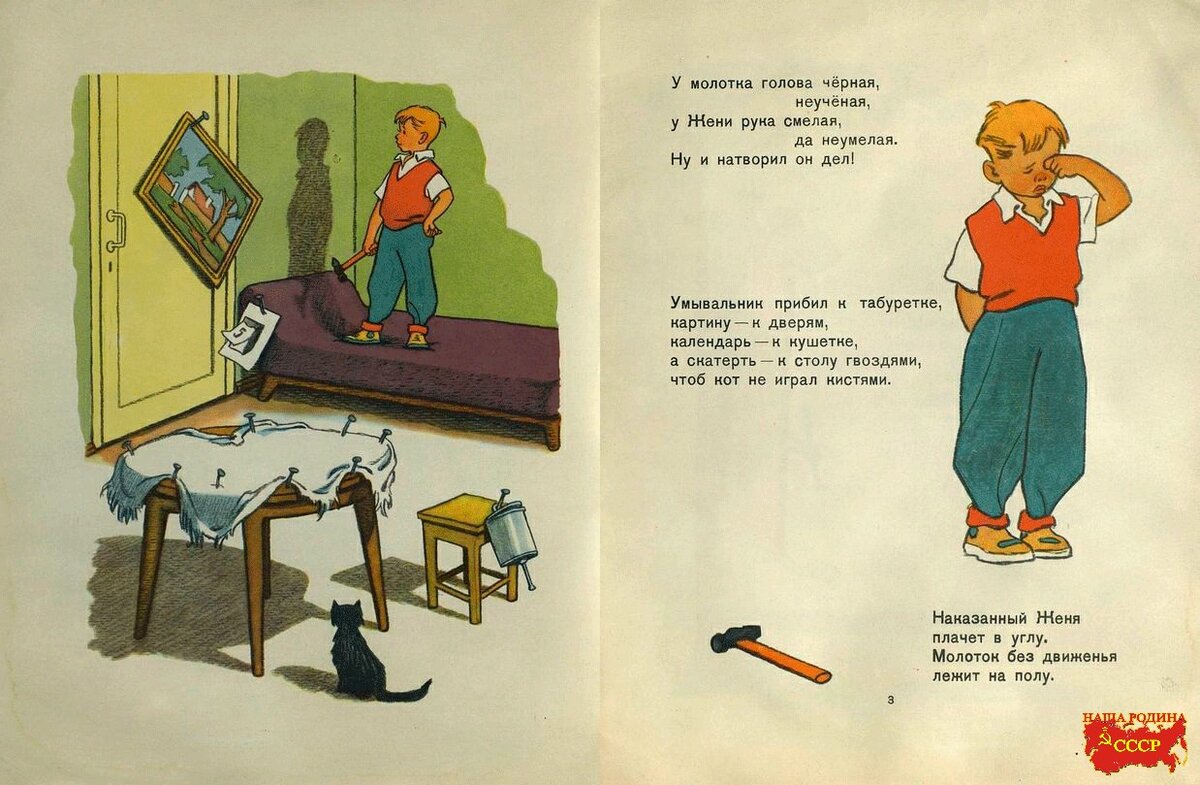 У молотка голова чёрная,
неучёная,
у Жени рука смелая,
да неумелая.
Ну и натворил он дел!

Умывальник прибил к табуретке,
картину — к дверям,
календарь — к кушетке,
а скатерть — к столу гвоздями,
чтоб кот не играл кистями.

Наказанный Женя
плачет в углу.
Молоток без движенья
лежит на полу.

3

НАША РОДИНА
СССР